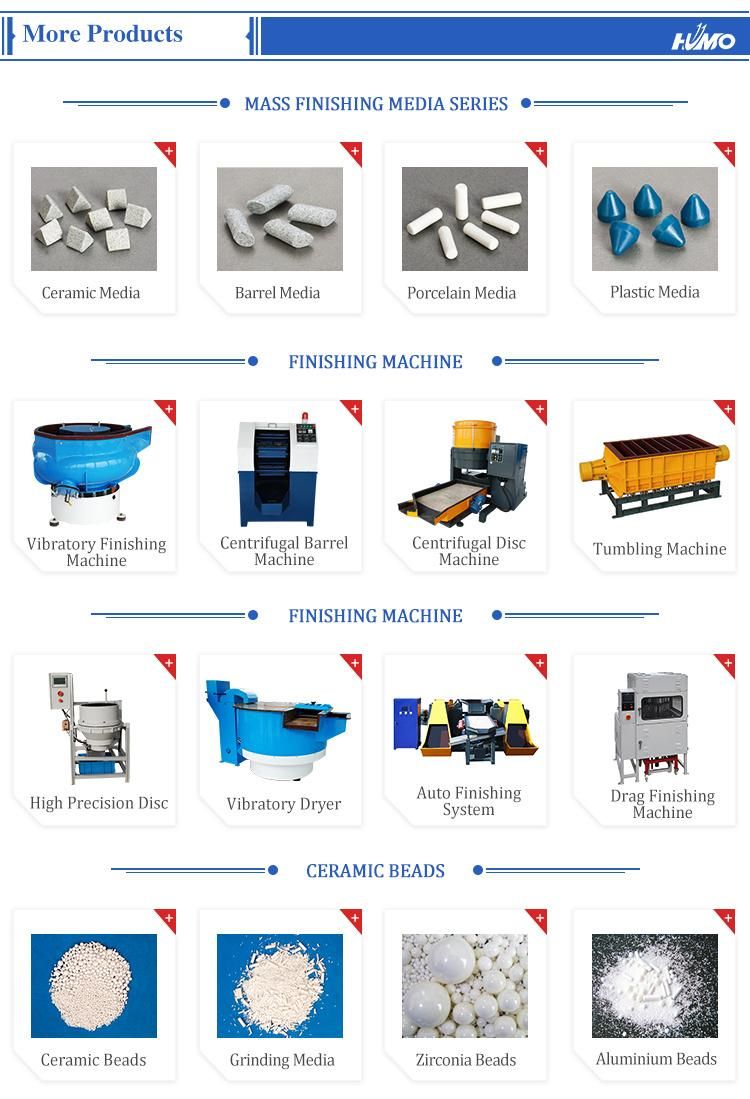 More Products

HUMO

MASS FINISHING MEDIA SERIES

Ceramic Media

Barrel Media

Porcelain Media

Plastic Media

FINISHING MACHINE

Vibratory Finishing Machine

Centrifugal Barrel Machine

Centrifugal Disc Machine

Tumbling Machine

FINISHING MACHINE

High Precision Disc

Vibratory Dryer

Auto Finishing System

Drag Finishing Machine

CERAMIC BEADS

Ceramic Beads

Grinding Media

Zirconia Beads

Aluminium Beads